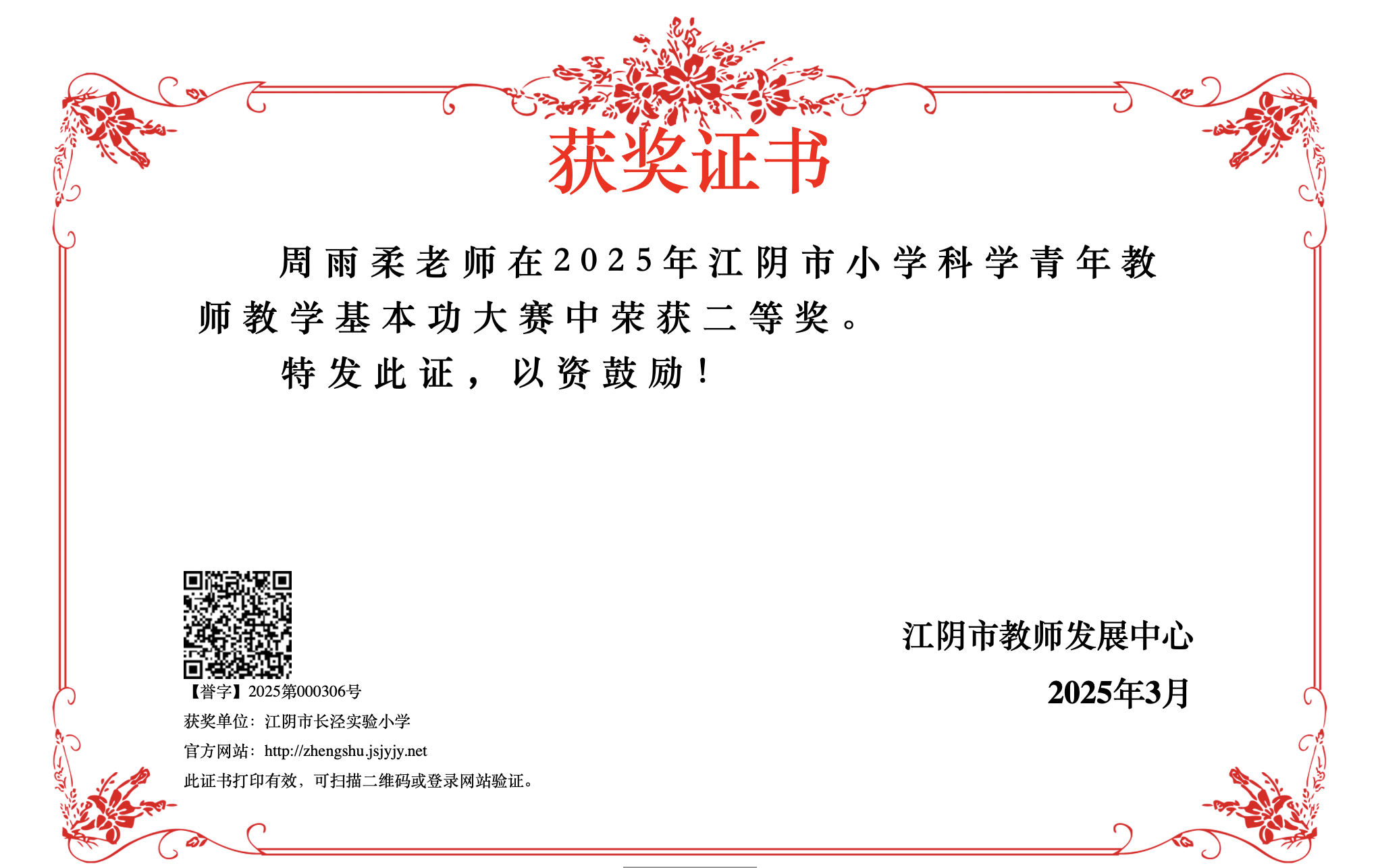 获奖证书

周雨柔老师在2025年江阴市小学科学青年教师教学基本功大赛中荣获二等奖。

特发此证，以资鼓励！

江阴市教师发展中心

2025年3月

【誉字】2025第000306号

获奖单位：江阴市长泾实验小学

官方网站：http://zhengshu.jsjyjy.net

此证书打印有效，可扫描二维码或登录网站验证。